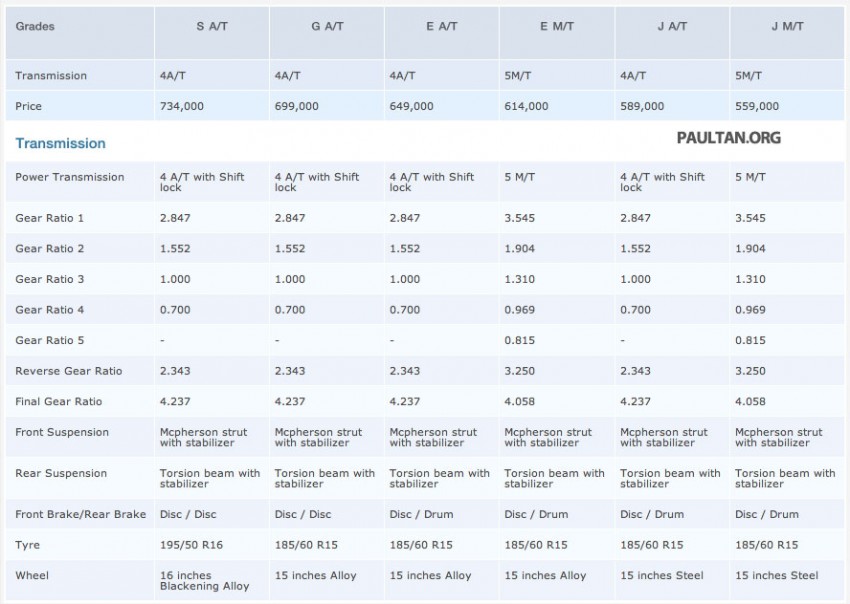 | Grades | S A/T | G A/T | E A/T | E M/T | J A/T | J M/T |
|---|---|---|---|---|---|---|
| Transmission | 4A/T | 4A/T | 4A/T | 5M/T | 4A/T | 5M/T |
| Price | 734,000 | 699,000 | 649,000 | 614,000 | 589,000 | 559,000 |

Transmission

PAULTAN.ORG

| | | | | | | |
|---|---|---|---|---|---|---|
| Power Transmission | 4 A/T with Shift lock | 4 A/T with Shift lock | 4 A/T with Shift lock | 5 M/T | 4 A/T with Shift lock | 5 M/T |
| Gear Ratio 1 | 2.847 | 2.847 | 2.847 | 3.545 | 2.847 | 3.545 |
| Gear Ratio 2 | 1.552 | 1.552 | 1.552 | 1.904 | 1.552 | 1.904 |
| Gear Ratio 3 | 1.000 | 1.000 | 1.000 | 1.310 | 1.000 | 1.310 |
| Gear Ratio 4 | 0.700 | 0.700 | 0.700 | 0.969 | 0.700 | 0.969 |
| Gear Ratio 5 | - | - | - | 0.815 | - | 0.815 |
| Reverse Gear Ratio | 2.343 | 2.343 | 2.343 | 3.250 | 2.343 | 3.250 |
| Final Gear Ratio | 4.237 | 4.237 | 4.237 | 4.058 | 4.237 | 4.058 |
| Front Suspension | Mcpherson strut with stabilizer | Mcpherson strut with stabilizer | Mcpherson strut with stabilizer | Mcpherson strut with stabilizer | Mcpherson strut with stabilizer | Mcpherson strut with stabilizer |
| Rear Suspension | Torsion beam with stabilizer | Torsion beam with stabilizer | Torsion beam with stabilizer | Torsion beam with stabilizer | Torsion beam with stabilizer | Torsion beam with stabilizer |
| Front Brake/Rear Brake | Disc / Disc | Disc / Disc | Disc / Drum | Disc / Drum | Disc / Drum | Disc / Drum |
| Tyre | 195/50 R16 | 185/60 R15 | 185/60 R15 | 185/60 R15 | 185/60 R15 | 185/60 R15 |
| Wheel | 16 inches Blackening Alloy | 15 inches Alloy | 15 inches Alloy | 15 inches Alloy | 15 inches Steel | 15 inches Steel |